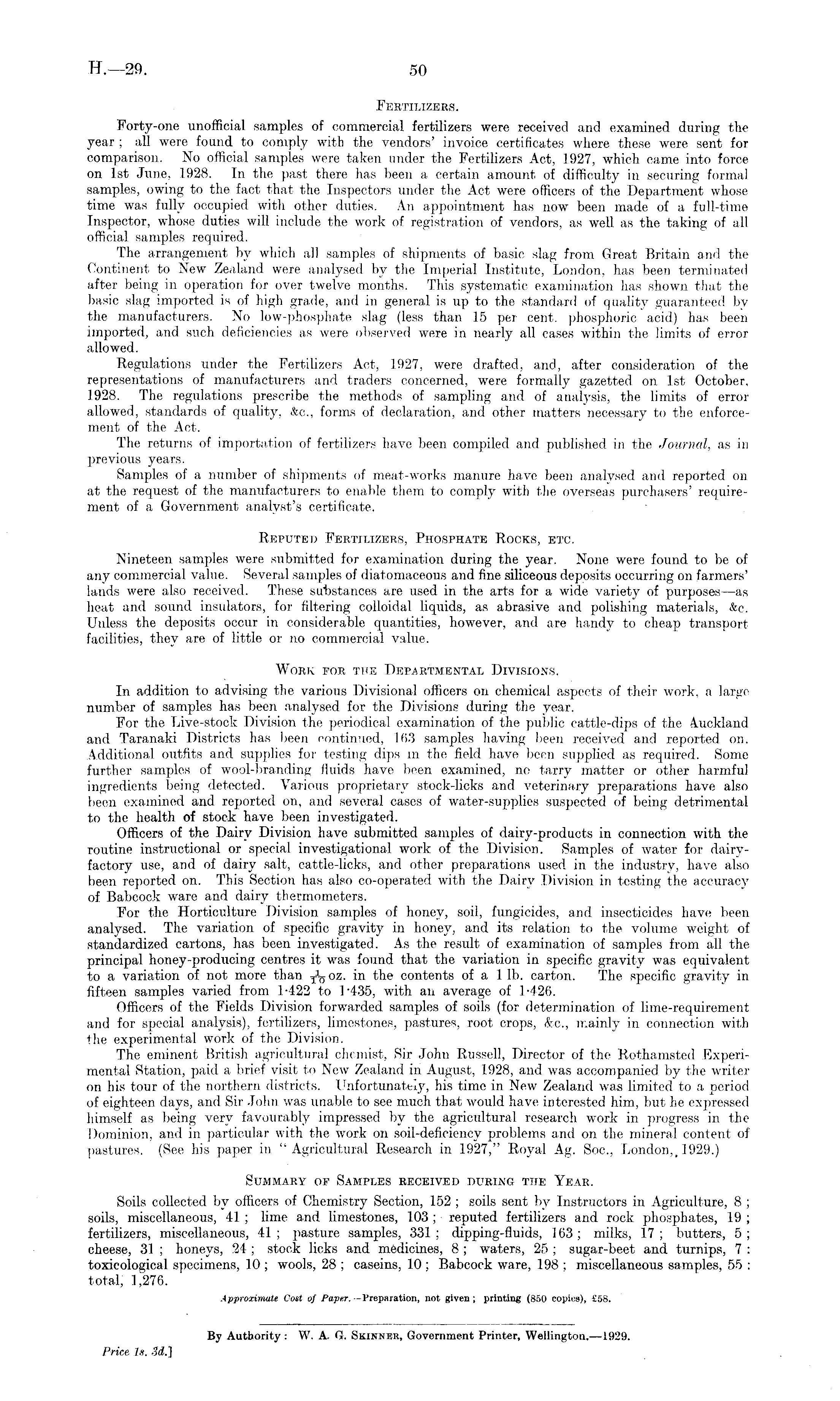 H.—29. 50

FERTILIZERS.

Forty-one unofficial samples of commercial fertilizers were received and examined during the year; all were found to comply with the vendors' invoice certificates where these were sent for comparison. No official samples were taken under the Fertilizers Act, 1927, which came into force on 1st June, 1928. In the past there has been a certain amount of difficulty in securing formal samples, owing to the fact that the Inspectors under the Act were officers of the Department whose time was fully occupied with other duties. An appointment has now been made of a full-time Inspector, whose duties will include the work of registration of vendors, as well as the taking of all official samples required.

The arrangement by which all samples of shipments of basic slag from Great Britain and the Continent to New Zealand were analysed by the Imperial Institute, London, has been terminated after being in operation for over twelve months. This systematic examination has shown that the basic slag imported is of high grade, and in general is up to the standard of quality guaranteed by the manufacturers. No low-phosphate slag (less than 15 per cent. phosphoric acid) has been imported, and such deficiencies as were observed were in nearly all cases within the limits of error allowed.

Regulations under the Fertilizers Act, 1927, were drafted, and, after consideration of the representations of manufacturers and traders concerned, were formally gazetted on 1st October, 1928. The regulations prescribe the methods of sampling and of analysis, the limits of error allowed, standards of quality, &c., forms of declaration, and other matters necessary to the enforcement of the Act.

The returns of importation of fertilizers have been compiled and published in the Journal, as in previous years.

Samples of a number of shipments of meat-works manure have been analysed and reported on at the request of the manufacturers to enable them to comply with the overseas purchasers' requirement of a Government analyst's certificate.

REPUTED FERTILIZERS, PHOSPHATE ROCKS, ETC.

Nineteen samples were submitted for examination during the year. None were found to be of any commercial value. Several samples of diatomaceous and fine siliceous deposits occurring on farmers' lands were also received. These substances are used in the arts for a wide variety of purposes—as heat and sound insulators, for filtering colloidal liquids, as abrasive and polishing materials, &c. Unless the deposits occur in considerable quantities, however, and are handy to cheap transport facilities, they are of little or no commercial value.

WORK FOR THE DEPARTMENTAL DIVISIONS.

In addition to advising the various Divisional officers on chemical aspects of their work, a large number of samples has been analysed for the Divisions during the year.

For the Live-stock Division the periodical examination of the public cattle-dips of the Auckland and Taranaki Districts has been continued, 163 samples having been received and reported on. Additional outfits and supplies for testing dips in the field have been supplied as required. Some further samples of wool-branding fluids have been examined, no tarry matter or other harmful ingredients being detected. Various proprietary stock-licks and veterinary preparations have also been examined and reported on, and several cases of water-supplies suspected of being detrimental to the health of stock have been investigated.

Officers of the Dairy Division have submitted samples of dairy-products in connection with the routine instructional or special investigational work of the Division. Samples of water for dairy-factory use, and of dairy salt, cattle-licks, and other preparations used in the industry, have also been reported on. This Section has also co-operated with the Dairy Division in testing the accuracy of Babcock ware and dairy thermometers.

For the Horticulture Division samples of honey, soil, fungicides, and insecticides have been analysed. The variation of specific gravity in honey, and its relation to the volume weight of standardized cartons, has been investigated. As the result of examination of samples from all the principal honey-producing centres it was found that the variation in specific gravity was equivalent to a variation of not more than $\frac{1}{10}$ oz. in the contents of a 1 lb. carton. The specific gravity in fifteen samples varied from 1·422 to 1·435, with an average of 1·426.

Officers of the Fields Division forwarded samples of soils (for determination of lime-requirement and for special analysis), fertilizers, limestones, pastures, root crops, &c., mainly in connection with the experimental work of the Division.

The eminent British agricultural chemist, Sir John Russell, Director of the Rothamsted Experimental Station, paid a brief visit to New Zealand in August, 1928, and was accompanied by the writer on his tour of the northern districts. Unfortunately, his time in New Zealand was limited to a period of eighteen days, and Sir John was unable to see much that would have interested him, but he expressed himself as being very favourably impressed by the agricultural research work in progress in the Dominion, and in particular with the work on soil-deficiency problems and on the mineral content of pastures. (See his paper in "Agricultural Research in 1927," Royal Ag. Soc., London, 1929.)

SUMMARY OF SAMPLES RECEIVED DURING THE YEAR.

Soils collected by officers of Chemistry Section, 152; soils sent by Instructors in Agriculture, 8; soils, miscellaneous, 41; lime and limestones, 103; reputed fertilizers and rock phosphates, 19; fertilizers, miscellaneous, 41; pasture samples, 331; dipping-fluids, 163; milks, 17; butters, 5; cheese, 31; honeys, 24; stock licks and medicines, 8; waters, 25; sugar-beet and turnips, 7: toxicological specimens, 10; wools, 28; caseins, 10; Babcock ware, 198; miscellaneous samples, 55: total, 1,276.

Approximate Cost of Paper.—Preparation, not given; printing (850 copies), £58.

By Authority: W. A. G. SKINNER, Government Printer, Wellington.—1929.

Price 1s. 3d.]